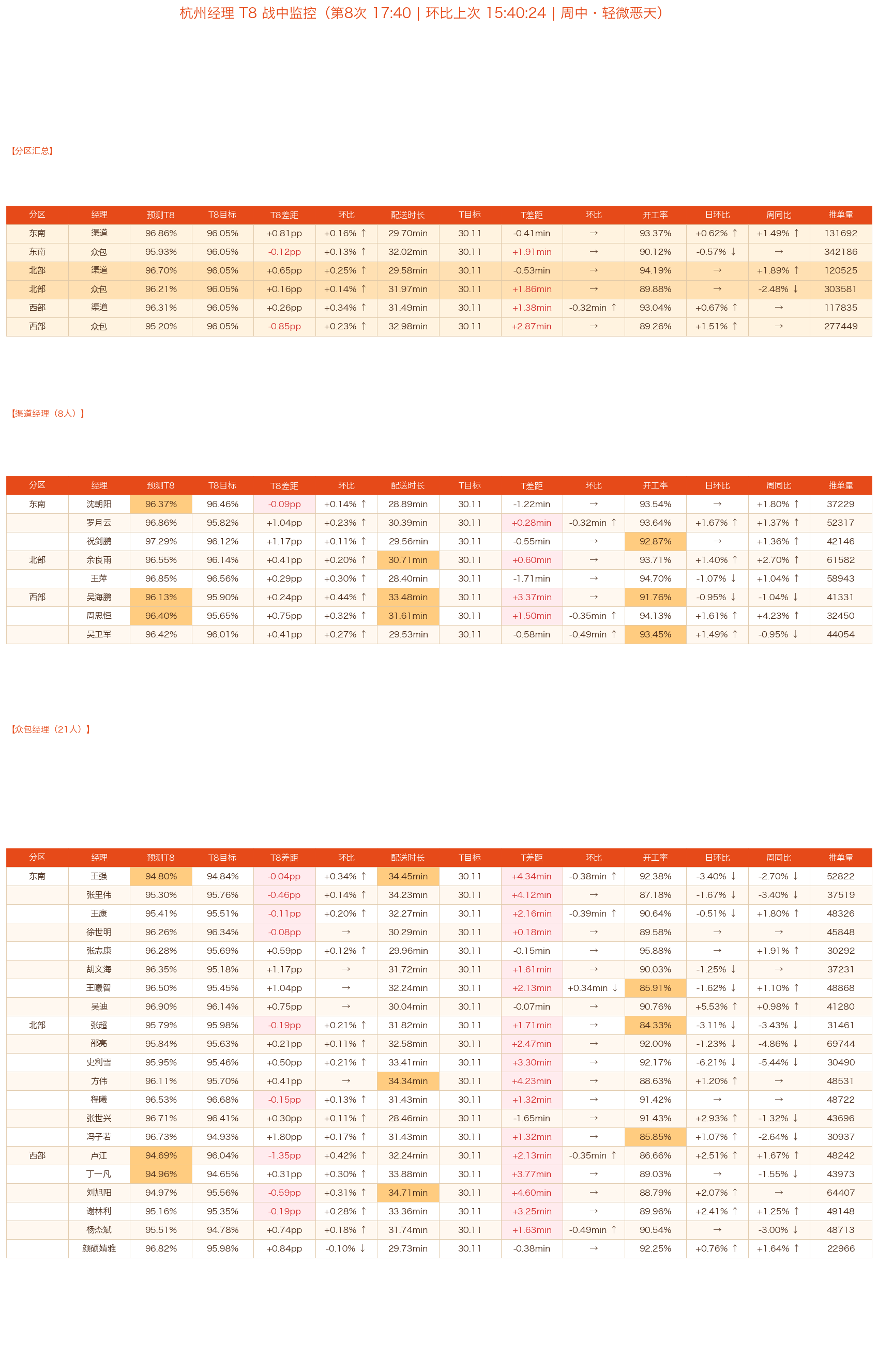 杭州经理 T8 战中监控（第8次 17:40 | 环比上次 15:40:24 | 周中・轻微恶天）

【分区汇总】

| 分区 | 经理 | 预测T8 | T8目标 | T8差距 | 环比 | 配送时长 | T目标 | T差距 | 环比 | 开工率 | 日环比 | 周同比 | 推单量 |
|---|---|---|---|---|---|---|---|---|---|---|---|---|---|
| 东南 | 渠道 | 96.86% | 96.05% | +0.81pp | +0.16% ↑ | 29.70min | 30.11 | -0.41min | → | 93.37% | +0.62% ↑ | +1.49% ↑ | 131692 |
| 东南 | 众包 | 95.93% | 96.05% | -0.12pp | +0.13% ↑ | 32.02min | 30.11 | +1.91min | → | 90.12% | -0.57% ↓ | → | 342186 |
| 北部 | 渠道 | 96.70% | 96.05% | +0.65pp | +0.25% ↑ | 29.58min | 30.11 | -0.53min | → | 94.19% | → | +1.89% ↑ | 120525 |
| 北部 | 众包 | 96.21% | 96.05% | +0.16pp | +0.14% ↑ | 31.97min | 30.11 | +1.86min | → | 89.88% | → | -2.48% ↓ | 303581 |
| 西部 | 渠道 | 96.31% | 96.05% | +0.26pp | +0.34% ↑ | 31.49min | 30.11 | +1.38min | -0.32min ↑ | 93.04% | +0.67% ↑ | → | 117835 |
| 西部 | 众包 | 95.20% | 96.05% | -0.85pp | +0.23% ↑ | 32.98min | 30.11 | +2.87min | → | 89.26% | +1.51% ↑ | → | 277449 |

【渠道经理（8人）】

| 分区 | 经理 | 预测T8 | T8目标 | T8差距 | 环比 | 配送时长 | T目标 | T差距 | 环比 | 开工率 | 日环比 | 周同比 | 推单量 |
|---|---|---|---|---|---|---|---|---|---|---|---|---|---|
| 东南 | 沈朝阳 | 96.37% | 96.46% | -0.09pp | +0.14% ↑ | 28.89min | 30.11 | -1.22min | → | 93.54% | → | +1.80% ↑ | 37229 |
|  | 罗月云 | 96.86% | 95.82% | +1.04pp | +0.23% ↑ | 30.39min | 30.11 | +0.28min | -0.32min ↑ | 93.64% | +1.67% ↑ | +1.37% ↑ | 52317 |
|  | 祝剑鹏 | 97.29% | 96.12% | +1.17pp | +0.11% ↑ | 29.56min | 30.11 | -0.55min | → | 92.87% | → | +1.36% ↑ | 42146 |
| 北部 | 余良雨 | 96.55% | 96.14% | +0.41pp | +0.20% ↑ | 30.71min | 30.11 | +0.60min | → | 93.71% | +1.40% ↑ | +2.70% ↑ | 61582 |
|  | 王萍 | 96.85% | 96.56% | +0.29pp | +0.30% ↑ | 28.40min | 30.11 | -1.71min | → | 94.70% | -1.07% ↓ | +1.04% ↑ | 58943 |
| 西部 | 吴海鹏 | 96.13% | 95.90% | +0.24pp | +0.44% ↑ | 33.48min | 30.11 | +3.37min | → | 91.76% | -0.95% ↓ | -1.04% ↓ | 41331 |
|  | 周思恒 | 96.40% | 95.65% | +0.75pp | +0.32% ↑ | 31.61min | 30.11 | +1.50min | -0.35min ↑ | 94.13% | +1.61% ↑ | +4.23% ↑ | 32450 |
|  | 吴卫军 | 96.42% | 96.01% | +0.41pp | +0.27% ↑ | 29.53min | 30.11 | -0.58min | -0.49min ↑ | 93.45% | +1.49% ↑ | -0.95% ↓ | 44054 |

【众包经理（21人）】

| 分区 | 经理 | 预测T8 | T8目标 | T8差距 | 环比 | 配送时长 | T目标 | T差距 | 环比 | 开工率 | 日环比 | 周同比 | 推单量 |
|---|---|---|---|---|---|---|---|---|---|---|---|---|---|
| 东南 | 王强 | 94.80% | 94.84% | -0.04pp | +0.34% ↑ | 34.45min | 30.11 | +4.34min | -0.38min ↑ | 92.38% | -3.40% ↓ | -2.70% ↓ | 52822 |
|  | 张里伟 | 95.30% | 95.76% | -0.46pp | +0.14% ↑ | 34.23min | 30.11 | +4.12min | → | 87.18% | -1.67% ↓ | -3.40% ↓ | 37519 |
|  | 王康 | 95.41% | 95.51% | -0.11pp | +0.20% ↑ | 32.27min | 30.11 | +2.16min | -0.39min ↑ | 90.64% | -0.51% ↓ | +1.80% ↑ | 48326 |
|  | 徐世明 | 96.26% | 96.34% | -0.08pp | → | 30.29min | 30.11 | +0.18min | → | 89.58% | → | → | 45848 |
|  | 张志康 | 96.28% | 95.69% | +0.59pp | +0.12% ↑ | 29.96min | 30.11 | -0.15min | → | 95.88% | → | +1.91% ↑ | 30292 |
|  | 胡文海 | 96.35% | 95.18% | +1.17pp | → | 31.72min | 30.11 | +1.61min | → | 90.03% | -1.25% ↓ | → | 37231 |
|  | 王曦智 | 96.50% | 95.45% | +1.04pp | → | 32.24min | 30.11 | +2.13min | +0.34min ↓ | 85.91% | -1.62% ↓ | +1.10% ↑ | 48868 |
|  | 吴迪 | 96.90% | 96.14% | +0.75pp | → | 30.04min | 30.11 | -0.07min | → | 90.76% | +5.53% ↑ | +0.98% ↑ | 41280 |
| 北部 | 张超 | 95.79% | 95.98% | -0.19pp | +0.21% ↑ | 31.82min | 30.11 | +1.71min | → | 84.33% | -3.11% ↓ | -3.43% ↓ | 31461 |
|  | 邵亮 | 95.84% | 95.63% | +0.21pp | +0.11% ↑ | 32.58min | 30.11 | +2.47min | → | 92.00% | -1.23% ↓ | -4.86% ↓ | 69744 |
|  | 史利雪 | 95.95% | 95.46% | +0.50pp | +0.21% ↑ | 33.41min | 30.11 | +3.30min | → | 92.17% | -6.21% ↓ | -5.44% ↓ | 30490 |
|  | 方伟 | 96.11% | 95.70% | +0.41pp | → | 34.34min | 30.11 | +4.23min | → | 88.63% | +1.20% ↑ | → | 48531 |
|  | 程曦 | 96.53% | 96.68% | -0.15pp | +0.13% ↑ | 31.43min | 30.11 | +1.32min | → | 91.42% | → | → | 48722 |
|  | 张世兴 | 96.71% | 96.41% | +0.30pp | +0.11% ↑ | 28.46min | 30.11 | -1.65min | → | 91.43% | +2.93% ↑ | -1.32% ↓ | 43696 |
|  | 冯子若 | 96.73% | 94.93% | +1.80pp | +0.17% ↑ | 31.43min | 30.11 | +1.32min | → | 85.85% | +1.07% ↑ | -2.64% ↓ | 30937 |
| 西部 | 卢江 | 94.69% | 96.04% | -1.35pp | +0.42% ↑ | 32.24min | 30.11 | +2.13min | -0.35min ↑ | 86.66% | +2.51% ↑ | +1.67% ↑ | 48242 |
|  | 丁一凡 | 94.96% | 94.65% | +0.31pp | +0.30% ↑ | 33.88min | 30.11 | +3.77min | → | 89.03% | → | -1.55% ↓ | 43973 |
|  | 刘旭阳 | 94.97% | 95.56% | -0.59pp | +0.31% ↑ | 34.71min | 30.11 | +4.60min | → | 88.79% | +2.07% ↑ | → | 64407 |
|  | 谢林利 | 95.16% | 95.35% | -0.19pp | +0.28% ↑ | 33.36min | 30.11 | +3.25min | → | 89.96% | +2.41% ↑ | +1.25% ↑ | 49148 |
|  | 杨杰斌 | 95.51% | 94.78% | +0.74pp | +0.18% ↑ | 31.74min | 30.11 | +1.63min | -0.49min ↑ | 90.54% | → | -3.00% ↓ | 48713 |
|  | 颜硕婧雅 | 96.82% | 95.98% | +0.84pp | -0.10% ↓ | 29.73min | 30.11 | -0.38min | → | 92.25% | +0.76% ↑ | +1.64% ↑ | 22966 |